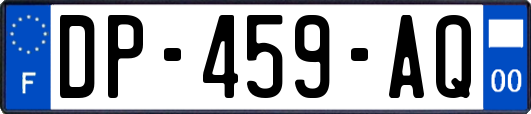 F
DP-459-AQ
00